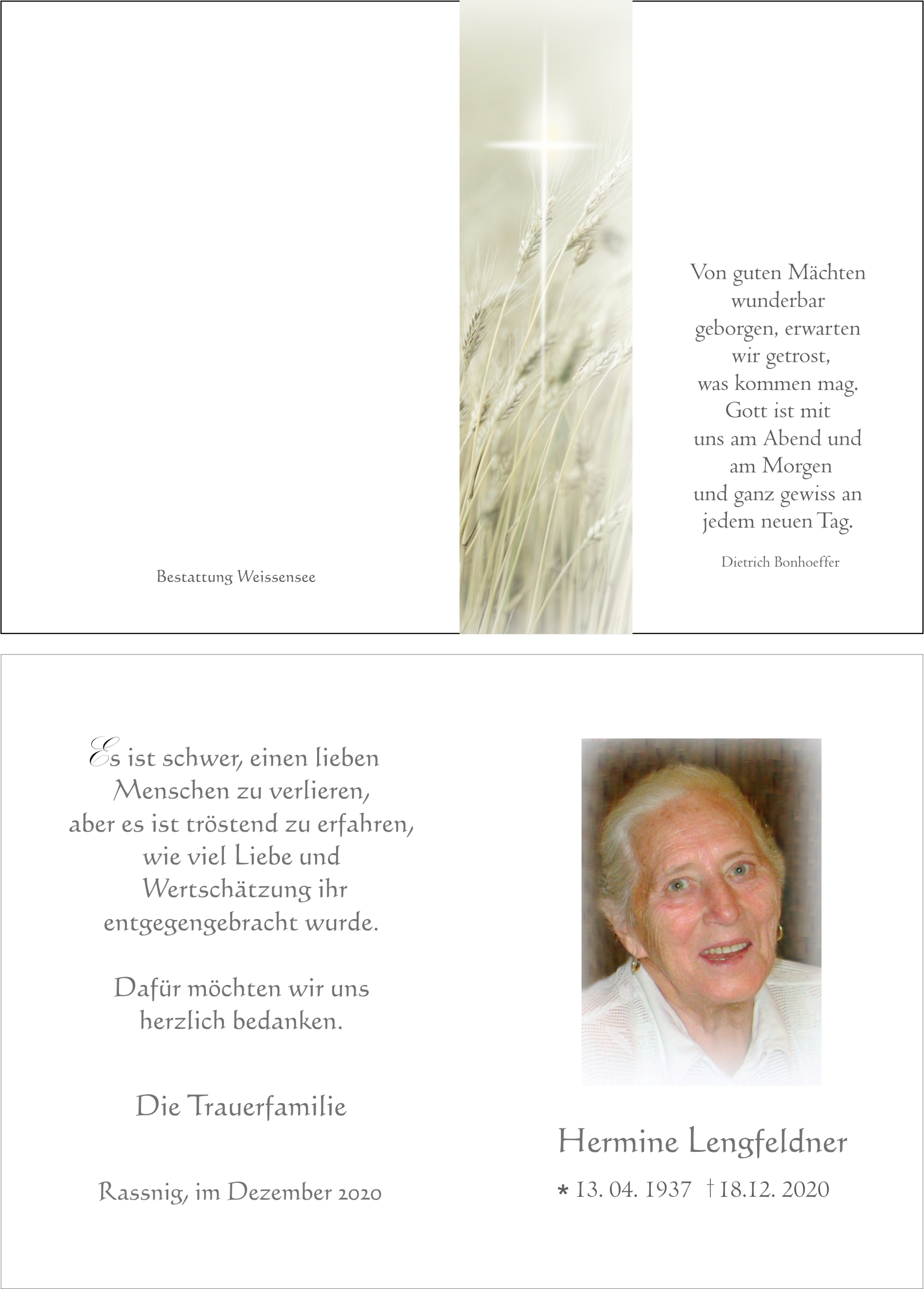 Bestattung Weissensee

Von guten Mächten wunderbar geborgen, erwarten wir getrost, was kommen mag. Gott ist mit uns am Abend und am Morgen und ganz gewiss an jedem neuen Tag.

Dietrich Bonhoeffer

Es ist schwer, einen lieben Menschen zu verlieren, aber es ist tröstend zu erfahren, wie viel Liebe und Wertschätzung ihr entgegengebracht wurde.

Dafür möchten wir uns herzlich bedanken.

Die Trauerfamilie

Rassnig, im Dezember 2020

Hermine Lengfeldner

* 13. 04. 1937 † 18.12. 2020